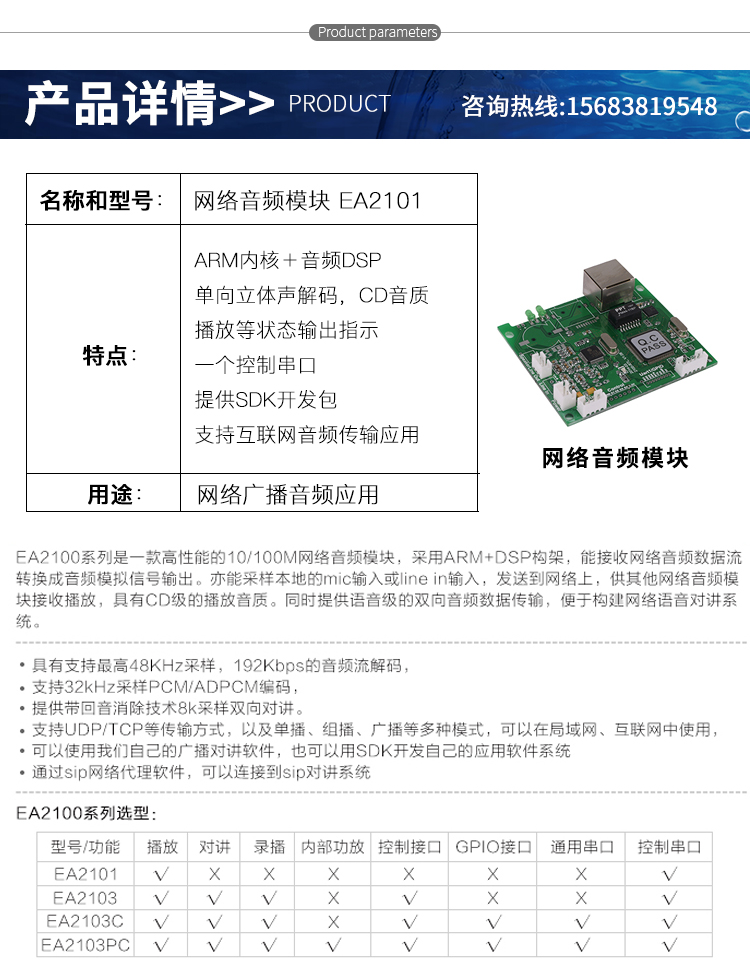 Product parameters

产品详情>> PRODUCT 咨询热线:15683819548

| 名称和型号: | 网络音频模块 EA2101 |
|---|---|
| 特点: | ARM内核＋音频DSP<br>单向立体声解码，CD音质<br>播放等状态输出指示<br>一个控制串口<br>提供SDK开发包<br>支持互联网音频传输应用 |
| 用途: | 网络广播音频应用 |

Q.C PASS

网络音频模块

EA2100系列是一款高性能的10/100M网络音频模块，采用ARM+DSP构架，能接收网络音频数据流转换成音频模拟信号输出。亦能采样本地的mic输入或line in输入，发送到网络上，供其他网络音频模块接收播放，具有CD级的播放音质。同时提供语音级的双向音频数据传输，便于构建网络语音对讲系统。

• 具有支持最高48KHz采样，192Kbps的音频流解码，
• 支持32kHz采样PCM/ADPCM编码，
• 提供带回音消除技术8k采样双向对讲。
• 支持UDP/TCP等传输方式，以及单播、组播、广播等多种模式，可以在局域网、互联网中使用，
• 可以使用我们自己的广播对讲软件，也可以用SDK开发自己的应用软件系统
• 通过sip网络代理软件，可以连接到sip对讲系统

EA2100系列选型:

| 型号/功能 | 播放 | 对讲 | 录播 | 内部功放 | 控制接口 | GPIO接口 | 通用串口 | 控制串口 |
|---|---|---|---|---|---|---|---|---|
| EA2101 | √ | X | X | X | X | X | X | √ |
| EA2103 | √ | √ | √ | X | X | X | X | √ |
| EA2103C | √ | √ | √ | X | √ | √ | √ | √ |
| EA2103PC | √ | √ | √ | √ | √ | √ | √ | √ |